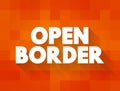 OPEN
BORDER